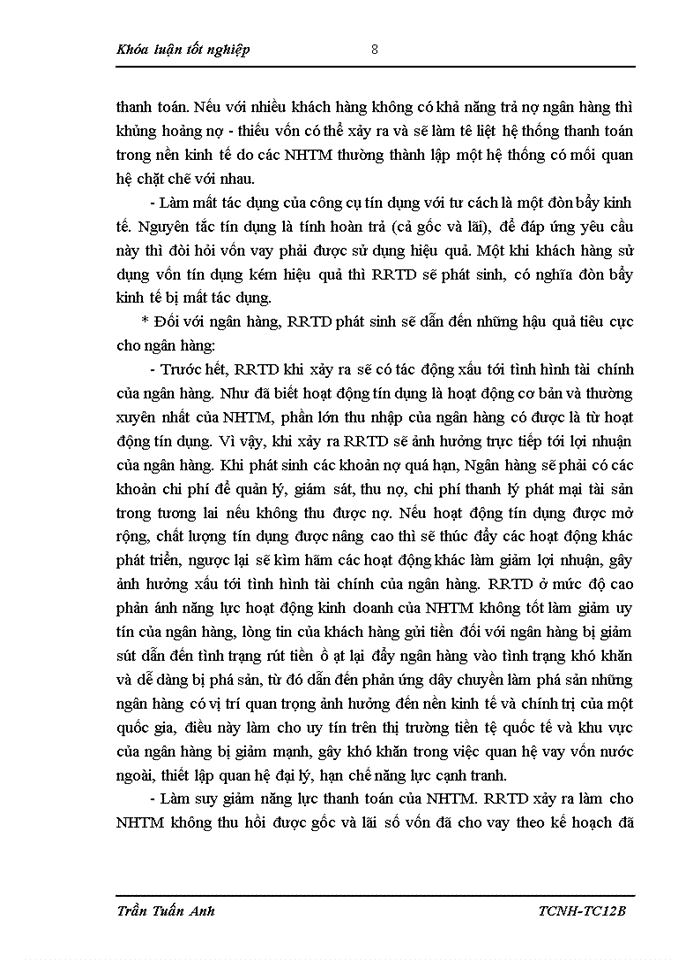 Khóa luận tốt nghiệp 8

thanh toán. Nếu với nhiều khách hàng không có khả năng trả nợ ngân hàng thì khủng hoảng nợ - thiếu vốn có thể xảy ra và sẽ làm tê liệt hệ thống thanh toán trong nền kinh tế do các NHTM thường thành lập một hệ thống có mối quan hệ chặt chẽ với nhau.

- Làm mất tác dụng của công cụ tín dụng với tư cách là một đòn bẩy kinh tế. Nguyên tắc tín dụng là tính hoàn trả (cả gốc và lãi), để đáp ứng yêu cầu này thì đòi hỏi vốn vay phải được sử dụng hiệu quả. Một khi khách hàng sử dụng vốn tín dụng kém hiệu quả thì RRTD sẽ phát sinh, có nghĩa đòn bẩy kinh tế bị mất tác dụng.

* Đối với ngân hàng, RRTD phát sinh sẽ dẫn đến những hậu quả tiêu cực cho ngân hàng:

- Trước hết, RRTD khi xảy ra sẽ có tác động xấu tới tình hình tài chính của ngân hàng. Như đã biết hoạt động tín dụng là hoạt động cơ bản và thường xuyên nhất của NHTM, phần lớn thu nhập của ngân hàng có được là từ hoạt động tín dụng. Vì vậy, khi xảy ra RRTD sẽ ảnh hưởng trực tiếp tới lợi nhuận của ngân hàng. Khi phát sinh các khoản nợ quá hạn, Ngân hàng sẽ phải có các khoản chi phí để quản lý, giám sát, thu nợ, chi phí thanh lý phát mại tài sản trong tương lai nếu không thu được nợ. Nếu hoạt động tín dụng được mở rộng, chất lượng tín dụng được nâng cao thì sẽ thúc đẩy các hoạt động khác phát triển, ngược lại sẽ kìm hãm các hoạt động khác làm giảm lợi nhuận, gây ảnh hưởng xấu tới tình hình tài chính của ngân hàng. RRTD ở mức độ cao phản ánh năng lực hoạt động kinh doanh của NHTM không tốt làm giảm uy tín của ngân hàng, lòng tin của khách hàng gửi tiền đối với ngân hàng bị giảm sút dẫn đến tình trạng rút tiền ồ ạt lại đẩy ngân hàng vào tình trạng khó khăn và dễ dàng bị phá sản, từ đó dẫn đến phản ứng dây chuyền làm phá sản những ngân hàng có vị trí quan trọng ảnh hưởng đến nền kinh tế và chính trị của một quốc gia, điều này làm cho uy tín trên thị trường tiền tệ quốc tế và khu vực của ngân hàng bị giảm mạnh, gây khó khăn trong việc quan hệ vay vốn nước ngoài, thiết lập quan hệ đại lý, hạn chế năng lực cạnh tranh.

- Làm suy giảm năng lực thanh toán của NHTM. RRTD xảy ra làm cho NHTM không thu hồi được gốc và lãi số vốn đã cho vay theo kế hoạch đã

Trần Tuấn Anh TCNH-TC12B